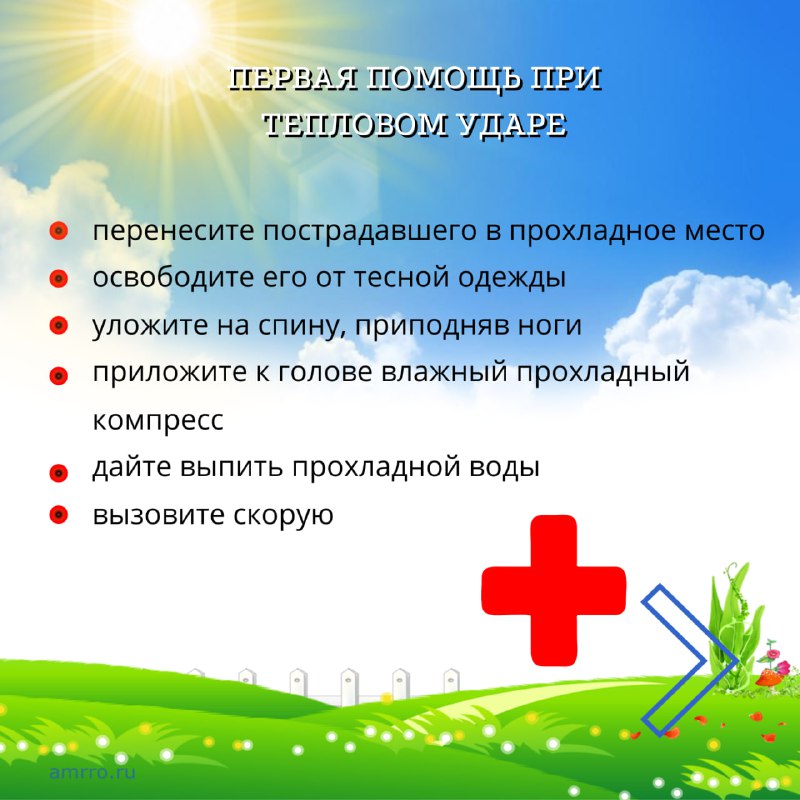 ПЕРВАЯ ПОМОЩЬ ПРИ ТЕПЛОВОМ УДАРЕ

перенесите пострадавшего в прохладное место
освободите его от тесной одежды
уложите на спину, приподняв ноги
приложите к голове влажный прохладный компресс
дайте выпить прохладной воды
вызовите скорую

amrro.ru